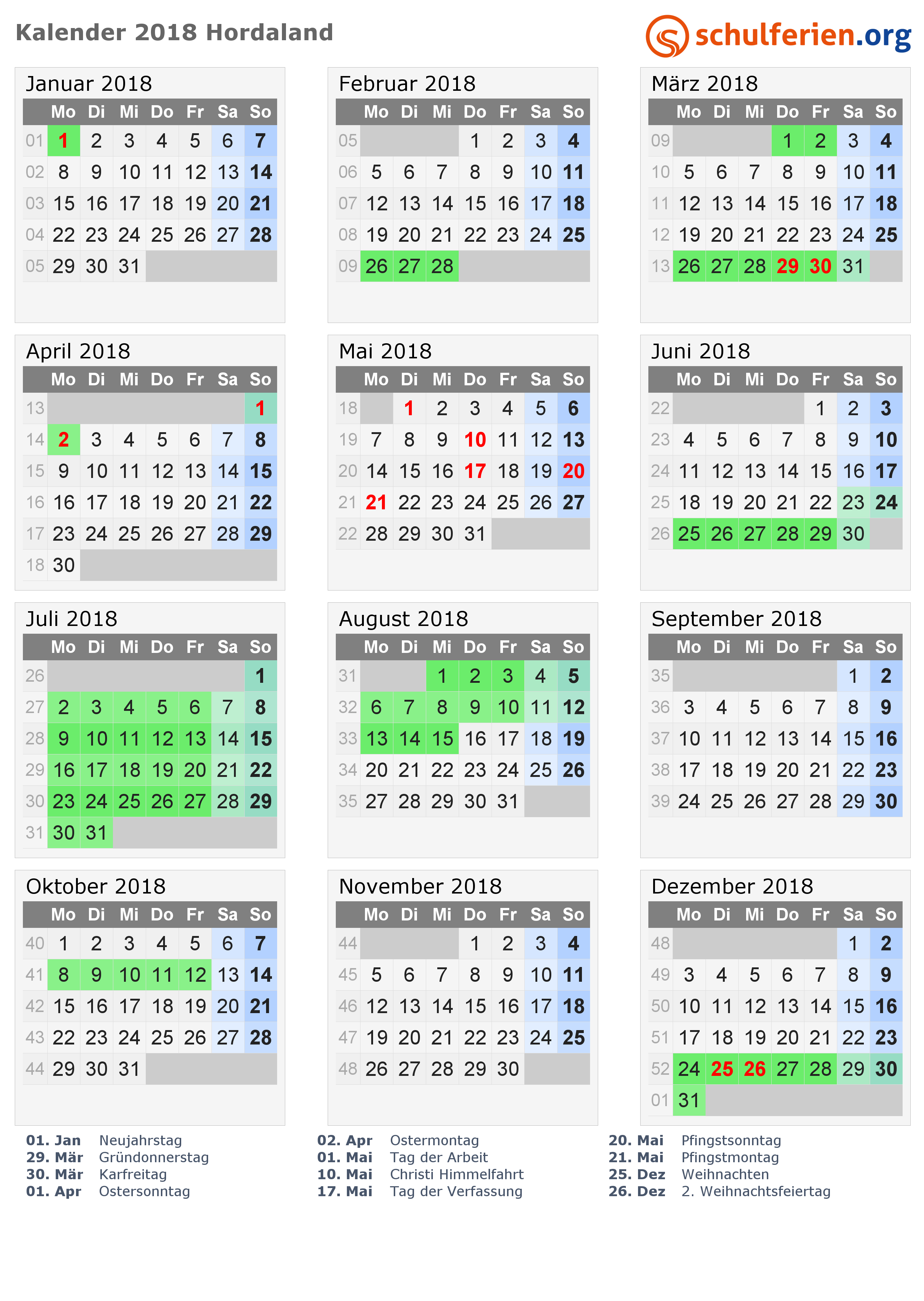 Kalender 2018 Hordaland

schulferien.org

Januar 2018

|  | Mo | Di | Mi | Do | Fr | Sa | So |
|---|---|---|---|---|---|---|---|
| 01 | 1 | 2 | 3 | 4 | 5 | 6 | 7 |
| 02 | 8 | 9 | 10 | 11 | 12 | 13 | 14 |
| 03 | 15 | 16 | 17 | 18 | 19 | 20 | 21 |
| 04 | 22 | 23 | 24 | 25 | 26 | 27 | 28 |
| 05 | 29 | 30 | 31 |  |  |  |  |

Februar 2018

|  | Mo | Di | Mi | Do | Fr | Sa | So |
|---|---|---|---|---|---|---|---|
| 05 |  |  |  | 1 | 2 | 3 | 4 |
| 06 | 5 | 6 | 7 | 8 | 9 | 10 | 11 |
| 07 | 12 | 13 | 14 | 15 | 16 | 17 | 18 |
| 08 | 19 | 20 | 21 | 22 | 23 | 24 | 25 |
| 09 | 26 | 27 | 28 |  |  |  |  |

März 2018

|  | Mo | Di | Mi | Do | Fr | Sa | So |
|---|---|---|---|---|---|---|---|
| 09 |  |  |  | 1 | 2 | 3 | 4 |
| 10 | 5 | 6 | 7 | 8 | 9 | 10 | 11 |
| 11 | 12 | 13 | 14 | 15 | 16 | 17 | 18 |
| 12 | 19 | 20 | 21 | 22 | 23 | 24 | 25 |
| 13 | 26 | 27 | 28 | 29 | 30 | 31 |  |

April 2018

|  | Mo | Di | Mi | Do | Fr | Sa | So |
|---|---|---|---|---|---|---|---|
| 13 |  |  |  |  |  |  | 1 |
| 14 | 2 | 3 | 4 | 5 | 6 | 7 | 8 |
| 15 | 9 | 10 | 11 | 12 | 13 | 14 | 15 |
| 16 | 16 | 17 | 18 | 19 | 20 | 21 | 22 |
| 17 | 23 | 24 | 25 | 26 | 27 | 28 | 29 |
| 18 | 30 |  |  |  |  |  |  |

Mai 2018

|  | Mo | Di | Mi | Do | Fr | Sa | So |
|---|---|---|---|---|---|---|---|
| 18 |  | 1 | 2 | 3 | 4 | 5 | 6 |
| 19 | 7 | 8 | 9 | 10 | 11 | 12 | 13 |
| 20 | 14 | 15 | 16 | 17 | 18 | 19 | 20 |
| 21 | 21 | 22 | 23 | 24 | 25 | 26 | 27 |
| 22 | 28 | 29 | 30 | 31 |  |  |  |

Juni 2018

|  | Mo | Di | Mi | Do | Fr | Sa | So |
|---|---|---|---|---|---|---|---|
| 22 |  |  |  |  | 1 | 2 | 3 |
| 23 | 4 | 5 | 6 | 7 | 8 | 9 | 10 |
| 24 | 11 | 12 | 13 | 14 | 15 | 16 | 17 |
| 25 | 18 | 19 | 20 | 21 | 22 | 23 | 24 |
| 26 | 25 | 26 | 27 | 28 | 29 | 30 |  |

Juli 2018

|  | Mo | Di | Mi | Do | Fr | Sa | So |
|---|---|---|---|---|---|---|---|
| 26 |  |  |  |  |  |  | 1 |
| 27 | 2 | 3 | 4 | 5 | 6 | 7 | 8 |
| 28 | 9 | 10 | 11 | 12 | 13 | 14 | 15 |
| 29 | 16 | 17 | 18 | 19 | 20 | 21 | 22 |
| 30 | 23 | 24 | 25 | 26 | 27 | 28 | 29 |
| 31 | 30 | 31 |  |  |  |  |  |

August 2018

|  | Mo | Di | Mi | Do | Fr | Sa | So |
|---|---|---|---|---|---|---|---|
| 31 |  |  | 1 | 2 | 3 | 4 | 5 |
| 32 | 6 | 7 | 8 | 9 | 10 | 11 | 12 |
| 33 | 13 | 14 | 15 | 16 | 17 | 18 | 19 |
| 34 | 20 | 21 | 22 | 23 | 24 | 25 | 26 |
| 35 | 27 | 28 | 29 | 30 | 31 |  |  |

September 2018

|  | Mo | Di | Mi | Do | Fr | Sa | So |
|---|---|---|---|---|---|---|---|
| 35 |  |  |  |  |  | 1 | 2 |
| 36 | 3 | 4 | 5 | 6 | 7 | 8 | 9 |
| 37 | 10 | 11 | 12 | 13 | 14 | 15 | 16 |
| 38 | 17 | 18 | 19 | 20 | 21 | 22 | 23 |
| 39 | 24 | 25 | 26 | 27 | 28 | 29 | 30 |

Oktober 2018

|  | Mo | Di | Mi | Do | Fr | Sa | So |
|---|---|---|---|---|---|---|---|
| 40 | 1 | 2 | 3 | 4 | 5 | 6 | 7 |
| 41 | 8 | 9 | 10 | 11 | 12 | 13 | 14 |
| 42 | 15 | 16 | 17 | 18 | 19 | 20 | 21 |
| 43 | 22 | 23 | 24 | 25 | 26 | 27 | 28 |
| 44 | 29 | 30 | 31 |  |  |  |  |

November 2018

|  | Mo | Di | Mi | Do | Fr | Sa | So |
|---|---|---|---|---|---|---|---|
| 44 |  |  |  | 1 | 2 | 3 | 4 |
| 45 | 5 | 6 | 7 | 8 | 9 | 10 | 11 |
| 46 | 12 | 13 | 14 | 15 | 16 | 17 | 18 |
| 47 | 19 | 20 | 21 | 22 | 23 | 24 | 25 |
| 48 | 26 | 27 | 28 | 29 | 30 |  |  |

Dezember 2018

|  | Mo | Di | Mi | Do | Fr | Sa | So |
|---|---|---|---|---|---|---|---|
| 48 |  |  |  |  |  | 1 | 2 |
| 49 | 3 | 4 | 5 | 6 | 7 | 8 | 9 |
| 50 | 10 | 11 | 12 | 13 | 14 | 15 | 16 |
| 51 | 17 | 18 | 19 | 20 | 21 | 22 | 23 |
| 52 | 24 | 25 | 26 | 27 | 28 | 29 | 30 |
| 01 | 31 |  |  |  |  |  |  |

01. Jan Neujahrstag
29. Mär Gründonnerstag
30. Mär Karfreitag
01. Apr Ostersonntag

02. Apr Ostermontag
01. Mai Tag der Arbeit
10. Mai Christi Himmelfahrt
17. Mai Tag der Verfassung

20. Mai Pfingstsonntag
21. Mai Pfingstmontag
25. Dez Weihnachten
26. Dez 2. Weihnachtsfeiertag